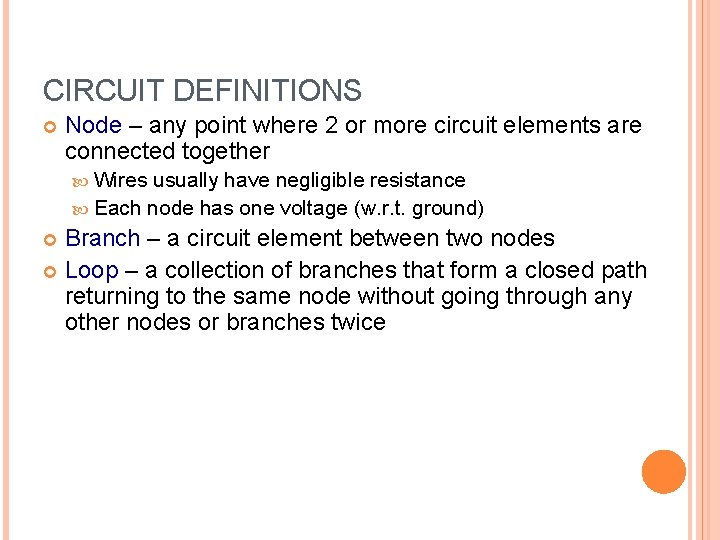 CIRCUIT DEFINITIONS

• Node – any point where 2 or more circuit elements are connected together

• Wires usually have negligible resistance

• Each node has one voltage (w.r.t. ground)

• Branch – a circuit element between two nodes

• Loop – a collection of branches that form a closed path returning to the same node without going through any other nodes or branches twice